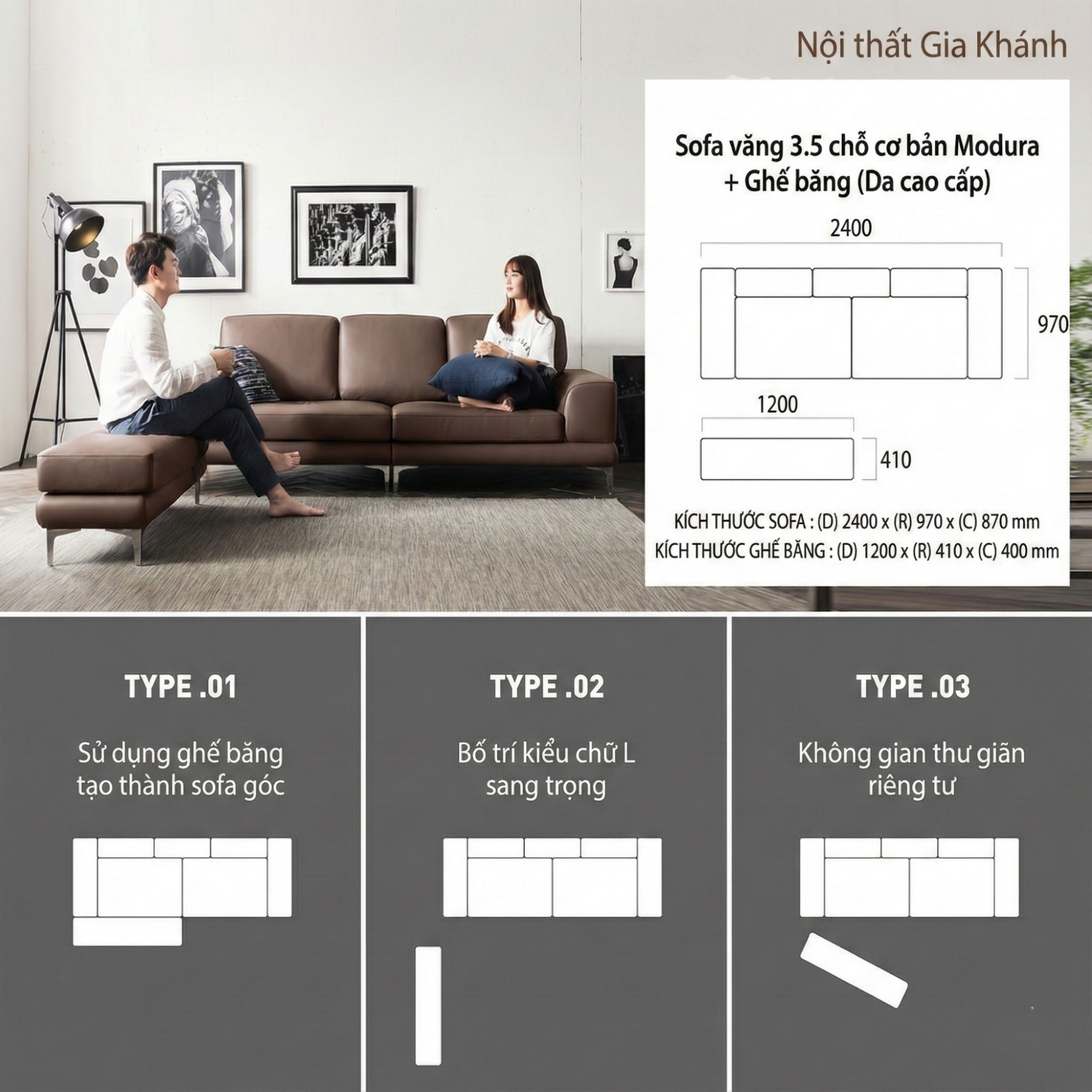 Nội thất Gia Khánh

Sofa văng 3.5 chỗ cơ bản Modura
+ Ghế băng (Da cao cấp)

2400

970

1200

410

KÍCH THƯỚC SOFA : (D) 2400 x (R) 970 x (C) 870 mm
KÍCH THƯỚC GHẾ BĂNG : (D) 1200 x (R) 410 x (C) 400 mm

TYPE .01

Sử dụng ghế băng
tạo thành sofa góc

TYPE .02

Bố trí kiểu chữ L
sang trọng

TYPE .03

Không gian thư giãn
riêng tư